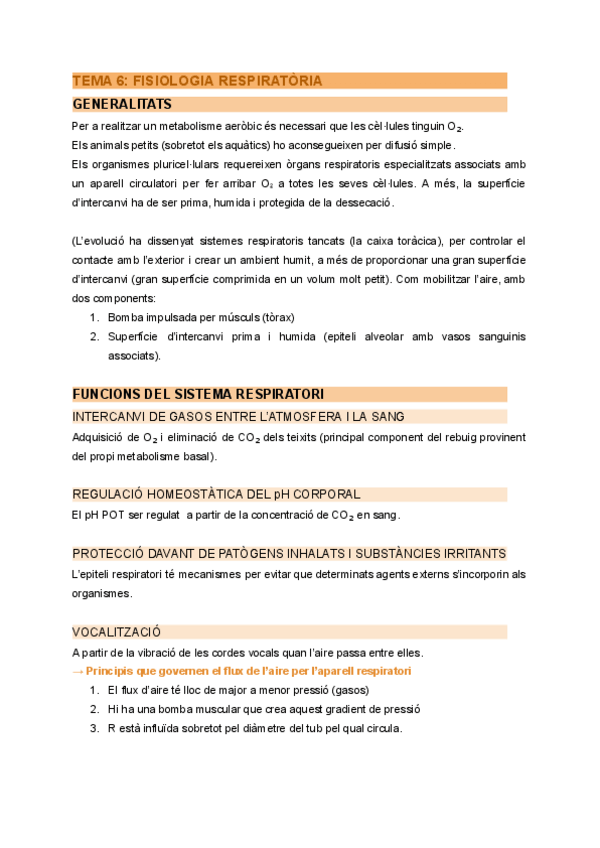 TEMA 6: FISIOLOGIA RESPIRATÒRIA

GENERALITATS

Per a realitzar un metabolisme aeròbic és necessari que les cèl·lules tinguin $O_2$.
Els animals petits (sobretot els aquàtics) ho aconsegueixen per difusió simple.
Els organismes pluricel·lulars requereixen òrgans respiratoris especialitzats associats amb un aparell circulatori per fer arribar $O_2$ a totes les seves cèl·lules. A més, la superfície d'intercanvi ha de ser prima, humida i protegida de la dessecació.

(L'evolució ha dissenyat sistemes respiratoris tancats (la caixa toràcica), per controlar el contacte amb l'exterior i crear un ambient humit, a més de proporcionar una gran superfície d'intercanvi (gran superfície comprimida en un volum molt petit). Com mobilitzar l'aire, amb dos components:
1. Bomba impulsada per músculs (tòrax)
2. Superfície d'intercanvi prima i humida (epiteli alveolar amb vasos sanguinis associats).

FUNCIONS DEL SISTEMA RESPIRATORI

INTERCANVI DE GASOS ENTRE L'ATMOSFERA I LA SANG

Adquisició de $O_2$ i eliminació de $CO_2$ dels teixits (principal component del rebuig provinent del propi metabolisme basal).

REGULACIÓ HOMEOSTÀTICA DEL pH CORPORAL

El pH POT ser regulat a partir de la concentració de $CO_2$ en sang.

PROTECCIÓ DAVANT DE PATÒGENS INHALATS I SUBSTÀNCIES IRRITANTS

L'epiteli respiratori té mecanismes per evitar que determinats agents externs s'incorporin als organismes.

VOCALITZACIÓ

A partir de la vibració de les cordes vocals quan l'aire passa entre elles.
→ Principis que governen el flux de l'aire per l'aparell respiratori
1. El flux d'aire té lloc de major a menor pressió (gasos)
2. Hi ha una bomba muscular que crea aquest gradient de pressió
3. R està influïda sobretot pel diàmetre del tub pel qual circula.